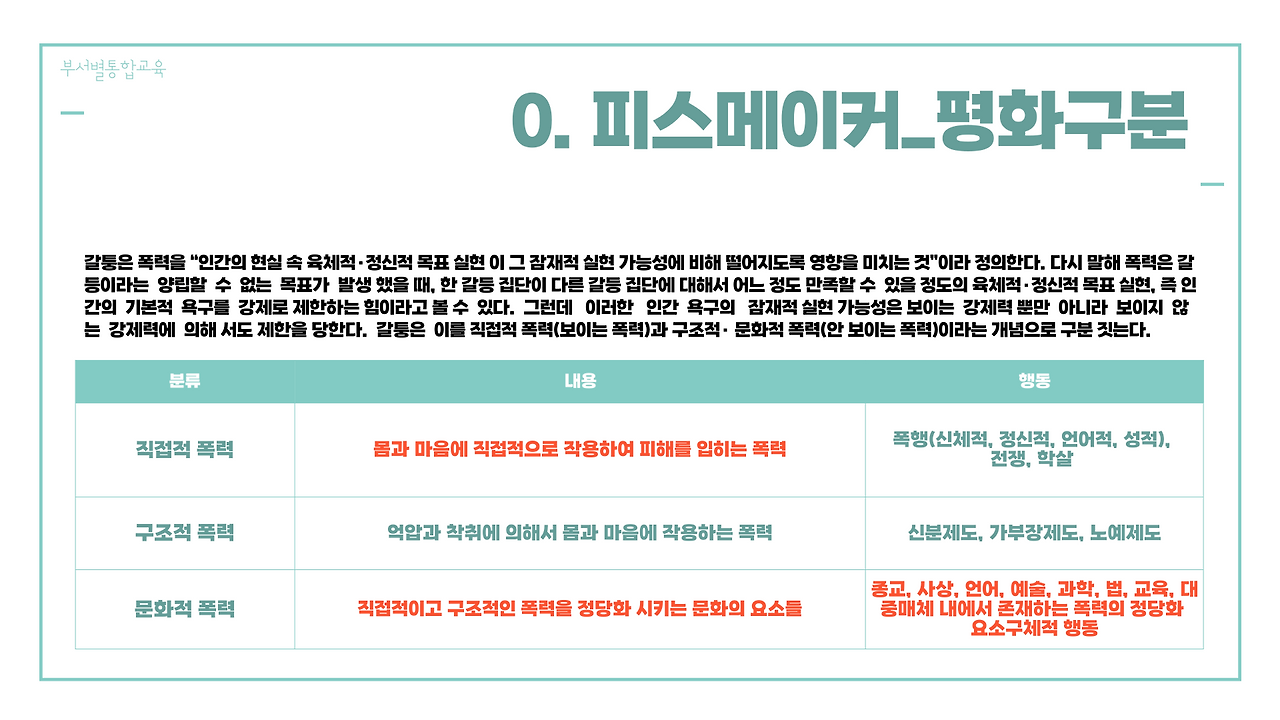 부서별통합교육

0. 피스메이커_평화구분

갈퉁은 폭력을 "인간의 현실 속 육체적·정신적 목표 실현 이 그 잠재적 실현 가능성에 비해 떨어지도록 영향을 미치는 것"이라 정의한다. 다시 말해 폭력은 갈등이라는 양립할 수 없는 목표가 발생 했을 때, 한 갈등 집단이 다른 갈등 집단에 대해서 어느 정도 만족할 수 있을 정도의 육체적·정신적 목표 실현, 즉 인간의 기본적 욕구를 강제로 제한하는 힘이라고 볼 수 있다. 그런데 이러한 인간 욕구의 잠재적 실현 가능성은 보이는 강제력 뿐만 아니라 보이지 않는 강제력에 의해 서도 제한을 당한다. 갈퉁은 이를 직접적 폭력(보이는 폭력)과 구조적· 문화적 폭력(안 보이는 폭력)이라는 개념으로 구분 짓는다.

| 분류 | 내용 | 행동 |
|---|---|---|
| 직접적 폭력 | 몸과 마음에 직접적으로 작용하여 피해를 입히는 폭력 | 폭행(신체적, 정신적, 언어적, 성적), 전쟁, 학살 |
| 구조적 폭력 | 억압과 착취에 의해서 몸과 마음에 작용하는 폭력 | 신분제도, 가부장제도, 노예제도 |
| 문화적 폭력 | 직접적이고 구조적인 폭력을 정당화 시키는 문화의 요소들 | 종교, 사상, 언어, 예술, 과학, 법, 교육, 대중매체 내에서 존재하는 폭력의 정당화 요소구체적 행동 |